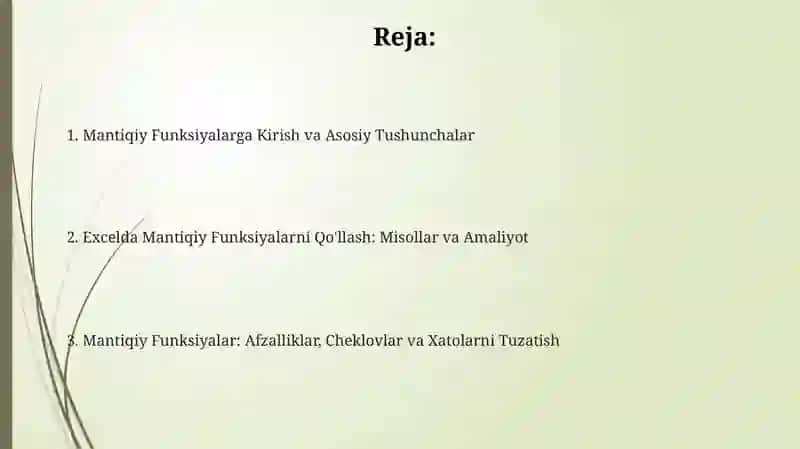 Reja:

1. Mantiqiy Funksiyalarga Kirish va Asosiy Tushunchalar

2. Excelda Mantiqiy Funksiyalarni Qo'llash: Misollar va Amaliyot

3. Mantiqiy Funksiyalar: Afzalliklar, Cheklovlar va Xatolarni Tuzatish